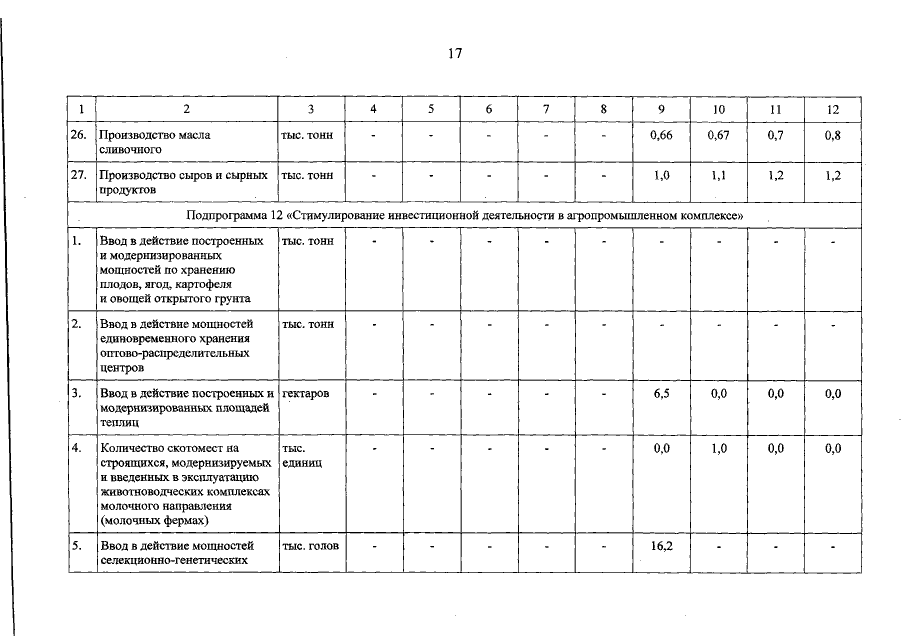 17

| 1 | 2 | 3 | 4 | 5 | 6 | 7 | 8 | 9 | 10 | 11 | 12 |
|---|---|---|---|---|---|---|---|---|---|---|---|
| 26. | Производство масла сливочного | тыс. тонн | - | - | - | - | - | 0,66 | 0,67 | 0,7 | 0,8 |
| 27. | Производство сыров и сырных продуктов | тыс. тонн | - | - | - | - | - | 1,0 | 1,1 | 1,2 | 1,2 |
| Подпрограмма 12 «Стимулирование инвестиционной деятельности в агропромышленном комплексе» | | | | | | | | | | | |
| 1. | Ввод в действие построенных и модернизированных мощностей по хранению плодов, ягод, картофеля и овощей открытого грунта | тыс. тонн | - | - | - | - | - | - | - | - | - |
| 2. | Ввод в действие мощностей единовременного хранения оптово-распределительных центров | тыс. тонн | - | - | - | - | - | - | - | - | - |
| 3. | Ввод в действие построенных и модернизированных площадей теплиц | гектаров | - | - | - | - | - | 6,5 | 0,0 | 0,0 | 0,0 |
| 4. | Количество скотомест на строящихся, модернизируемых и введенных в эксплуатацию животноводческих комплексах молочного направления (молочных фермах) | тыс. единиц | - | - | - | - | - | 0,0 | 1,0 | 0,0 | 0,0 |
| 5. | Ввод в действие мощностей селекционно-генетических | тыс. голов | - | - | - | - | - | 16,2 | - | - | - |